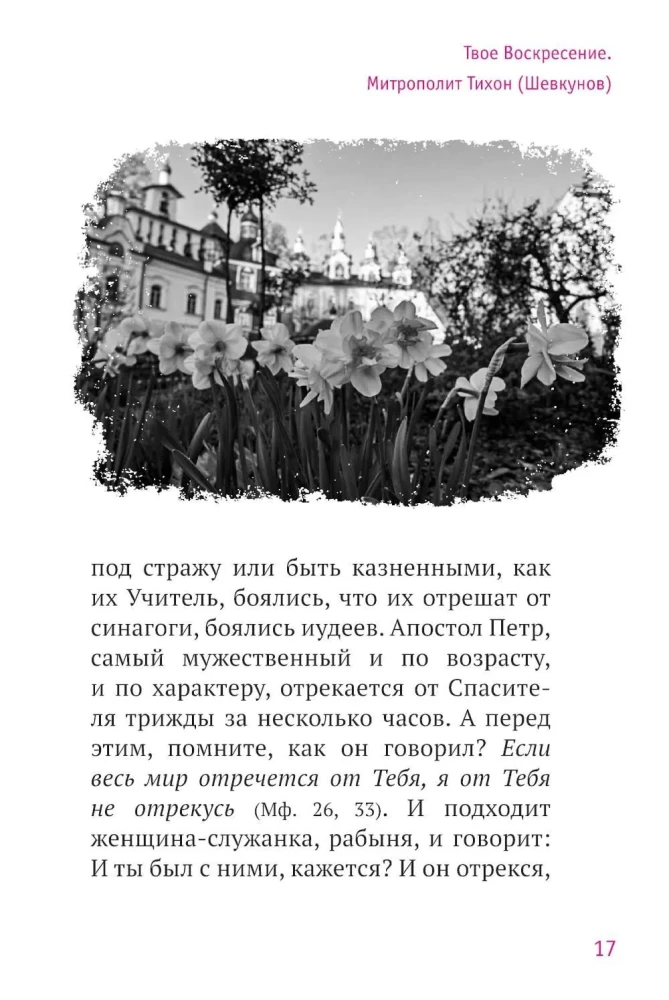 Твое Воскресение.
Митрополит Тихон (Шевкунов)

под стражу или быть казненными, как их Учитель, боялись, что их отрешат от синагоги, боялись иудеев. Апостол Петр, самый мужественный и по возрасту, и по характеру, отрекается от Спасителя трижды за несколько часов. А перед этим, помните, как он говорил? Если весь мир отречется от Тебя, я от Тебя не отрекусь (Мф. 26, 33). И подходит женщина-служанка, рабыня, и говорит: И ты был с ними, кажется? И он отрекся,

17